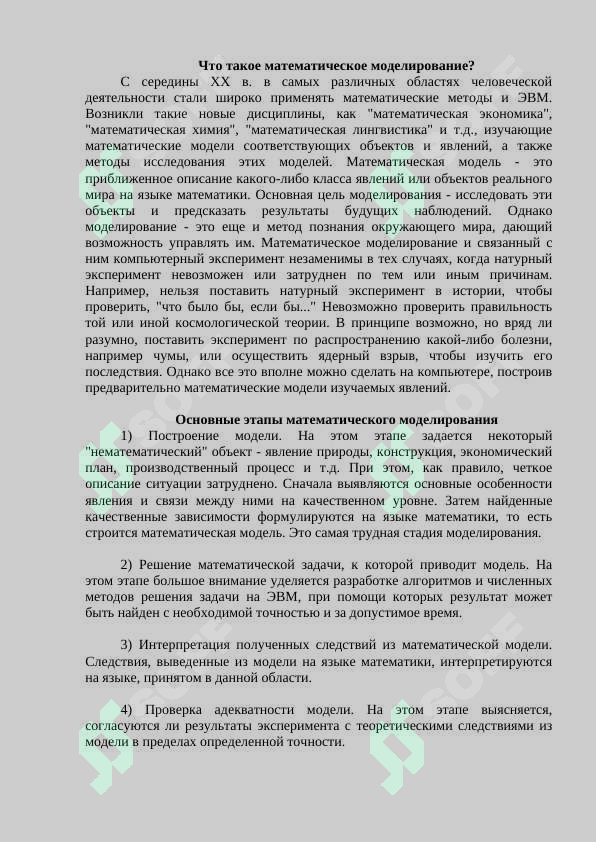 Что такое математическое моделирование?

С середины XX в. в самых различных областях человеческой деятельности стали широко применять математические методы и ЭВМ. Возникли такие новые дисциплины, как "математическая экономика", "математическая химия", "математическая лингвистика" и т.д., изучающие математические модели соответствующих объектов и явлений, а также методы исследования этих моделей. Математическая модель - это приближенное описание какого-либо класса явлений или объектов реального мира на языке математики. Основная цель моделирования - исследовать эти объекты и предсказать результаты будущих наблюдений. Однако моделирование - это еще и метод познания окружающего мира, дающий возможность управлять им. Математическое моделирование и связанный с ним компьютерный эксперимент незаменимы в тех случаях, когда натурный эксперимент невозможен или затруднен по тем или иным причинам. Например, нельзя поставить натурный эксперимент в истории, чтобы проверить, "что было бы, если бы..." Невозможно проверить правильность той или иной космологической теории. В принципе возможно, но вряд ли разумно, поставить эксперимент по распространению какой-либо болезни, например чумы, или осуществить ядерный взрыв, чтобы изучить его последствия. Однако все это вполне можно сделать на компьютере, построив предварительно математические модели изучаемых явлений.

Основные этапы математического моделирования

1) Построение модели. На этом этапе задается некоторый "нематематический" объект - явление природы, конструкция, экономический план, производственный процесс и т.д. При этом, как правило, четкое описание ситуации затруднено. Сначала выявляются основные особенности явления и связи между ними на качественном уровне. Затем найденные качественные зависимости формулируются на языке математики, то есть строится математическая модель. Это самая трудная стадия моделирования.

2) Решение математической задачи, к которой приводит модель. На этом этапе большое внимание уделяется разработке алгоритмов и численных методов решения задачи на ЭВМ, при помощи которых результат может быть найден с необходимой точностью и за допустимое время.

3) Интерпретация полученных следствий из математической модели. Следствия, выведенные из модели на языке математики, интерпретируются на языке, принятом в данной области.

4) Проверка адекватности модели. На этом этапе выясняется, согласуются ли результаты эксперимента с теоретическими следствиями из модели в пределах определенной точности.